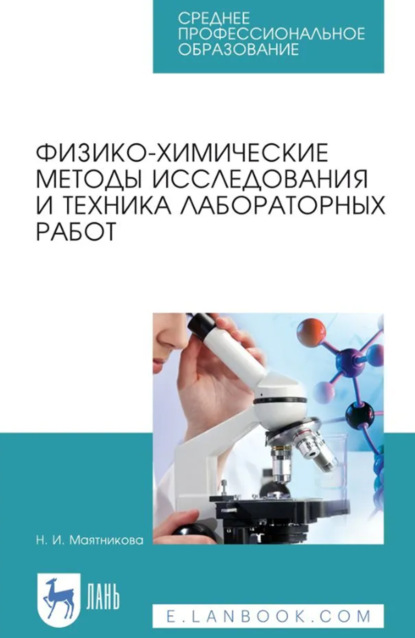 СРЕДНЕЕ ПРОФЕССИОНАЛЬНОЕ ОБРАЗОВАНИЕ

ФИЗИКО-ХИМИЧЕСКИЕ МЕТОДЫ ИССЛЕДОВАНИЯ И ТЕХНИКА ЛАБОРАТОРНЫХ РАБОТ

Н. И. Маятникова

ЛАНЬ

E.LANBOOK.COM